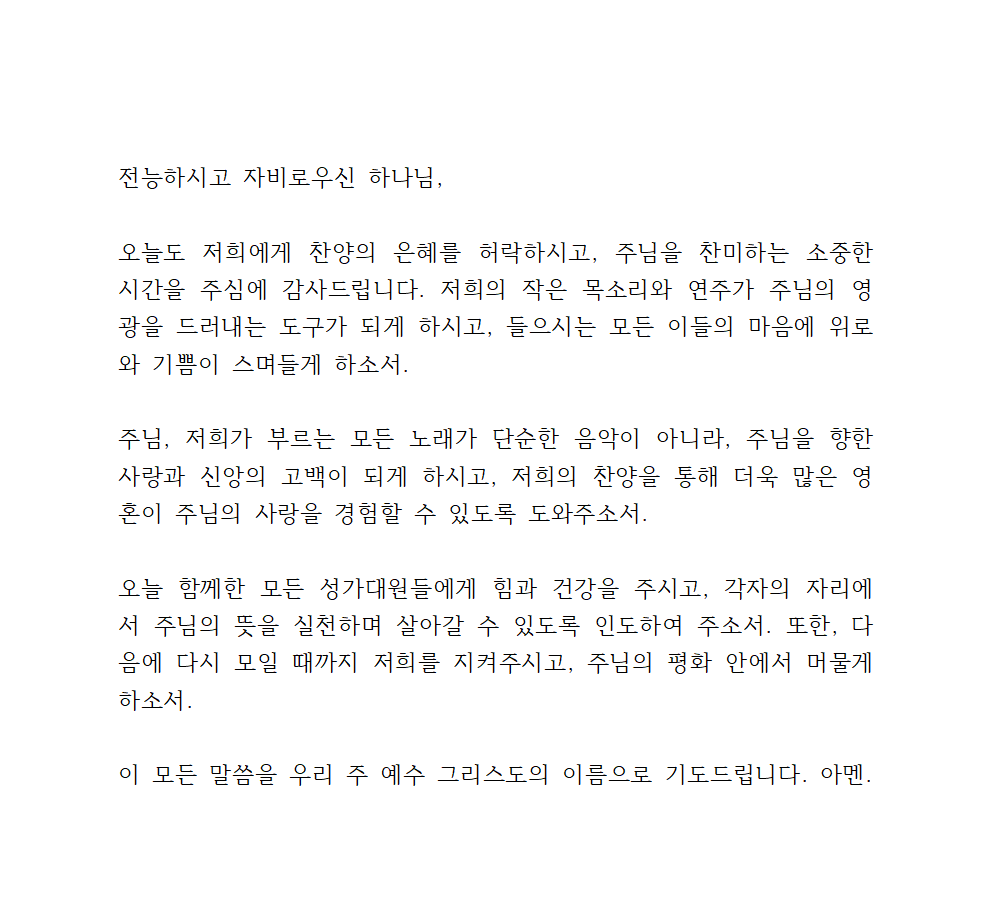 전능하시고 자비로우신 하나님,

오늘도 저희에게 찬양의 은혜를 허락하시고, 주님을 찬미하는 소중한 시간을 주심에 감사드립니다. 저희의 작은 목소리와 연주가 주님의 영광을 드러내는 도구가 되게 하시고, 들으시는 모든 이들의 마음에 위로와 기쁨이 스며들게 하소서.

주님, 저희가 부르는 모든 노래가 단순한 음악이 아니라, 주님을 향한 사랑과 신앙의 고백이 되게 하시고, 저희의 찬양을 통해 더욱 많은 영혼이 주님의 사랑을 경험할 수 있도록 도와주소서.

오늘 함께한 모든 성가대원들에게 힘과 건강을 주시고, 각자의 자리에서 주님의 뜻을 실천하며 살아갈 수 있도록 인도하여 주소서. 또한, 다음에 다시 모일 때까지 저희를 지켜주시고, 주님의 평화 안에서 머물게 하소서.

이 모든 말씀을 우리 주 예수 그리스도의 이름으로 기도드립니다. 아멘.